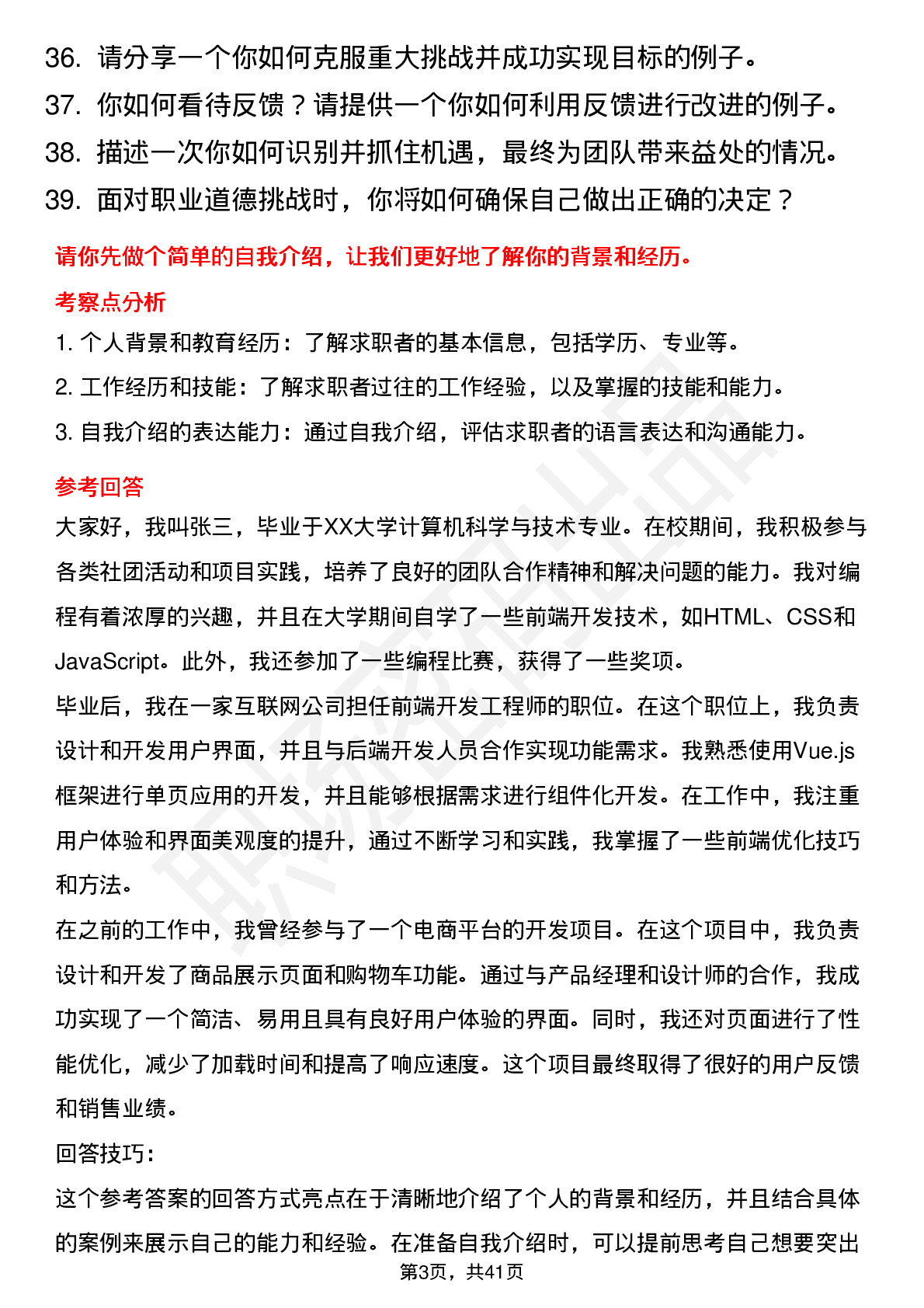 36. 请分享一个你如何克服重大挑战并成功实现目标的例子。
37. 你如何看待反馈？请提供一个你如何利用反馈进行改进的例子。
38. 描述一次你如何识别并抓住机遇，最终为团队带来益处的情况。
39. 面对职业道德挑战时，你将如何确保自己做出正确的决定？

请你先做个简单的自我介绍，让我们更好地了解你的背景和经历。

考察点分析

1. 个人背景和教育经历：了解求职者的基本信息，包括学历、专业等。
2. 工作经历和技能：了解求职者过往的工作经验，以及掌握的技能和能力。
3. 自我介绍的表达能力：通过自我介绍，评估求职者的语言表达和沟通能力。

参考回答

大家好，我叫张三，毕业于XX大学计算机科学与技术专业。在校期间，我积极参与各类社团活动和项目实践，培养了良好的团队合作精神和解决问题的能力。我对编程有着浓厚的兴趣，并且在大学期间自学了一些前端开发技术，如HTML、CSS和JavaScript。此外，我还参加了一些编程比赛，获得了一些奖项。
毕业后，我在一家互联网公司担任前端开发工程师的职位。在这个职位上，我负责设计和开发用户界面，并且与后端开发人员合作实现功能需求。我熟悉使用Vue.js框架进行单页应用的开发，并且能够根据需求进行组件化开发。在工作中，我注重用户体验和界面美观度的提升，通过不断学习和实践，我掌握了一些前端优化技巧和方法。
在之前的工作中，我曾经参与了一个电商平台的开发项目。在这个项目中，我负责设计和开发了商品展示页面和购物车功能。通过与产品经理和设计师的合作，我成功实现了一个简洁、易用且具有良好用户体验的界面。同时，我还对页面进行了性能优化，减少了加载时间和提高了响应速度。这个项目最终取得了很好的用户反馈和销售业绩。
回答技巧：
这个参考答案的回答方式亮点在于清晰地介绍了个人的背景和经历，并且结合具体的案例来展示自己的能力和经验。在准备自我介绍时，可以提前思考自己想要突出

第3页，共41页